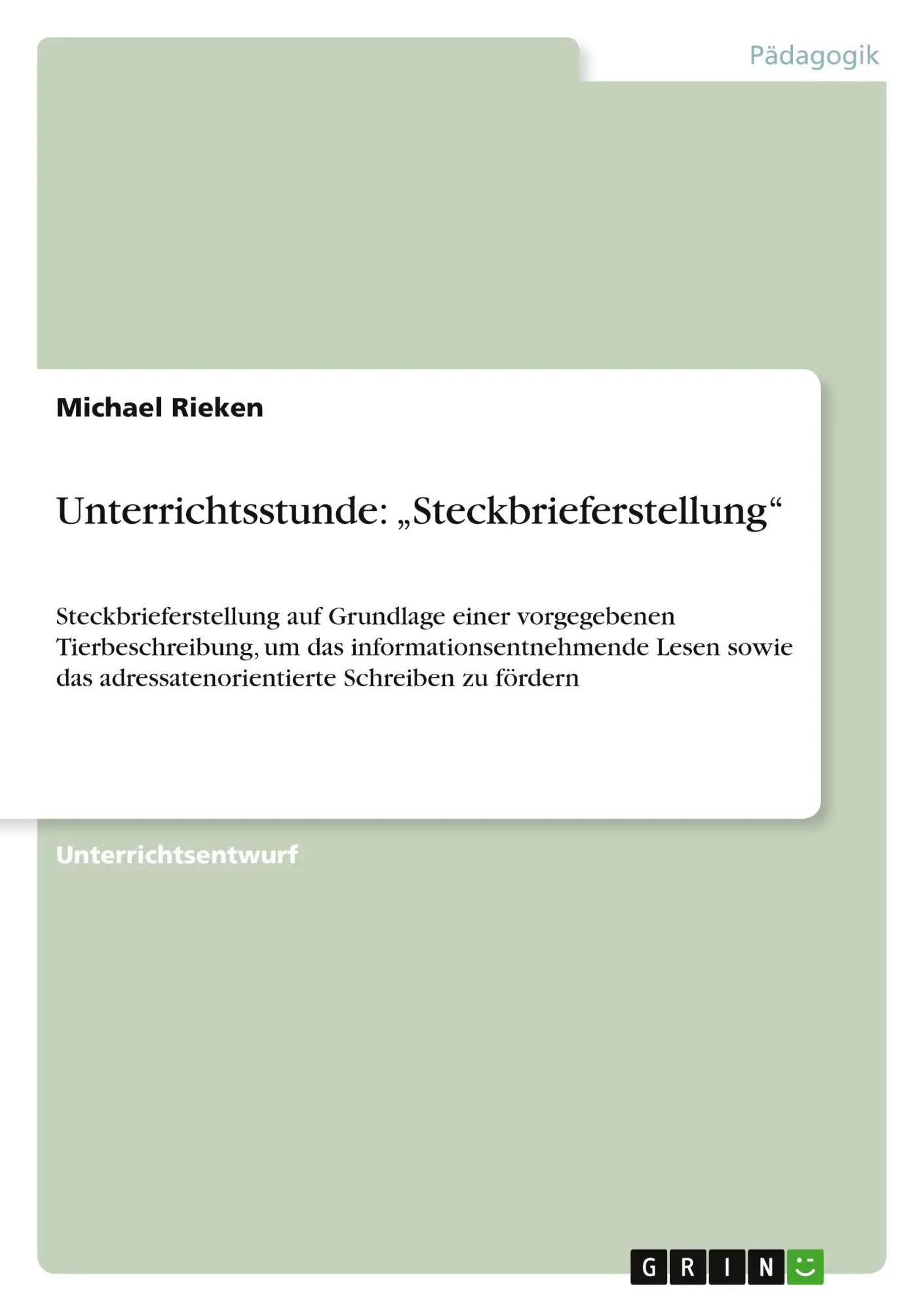 Pädagogik

Michael Rieken

Unterrichtsstunde: „Steckbrieferstellung“

Steckbrieferstellung auf Grundlage einer vorgegebenen Tierbeschreibung, um das informationsentnehmende Lesen sowie das adressatenorientierte Schreiben zu fördern

Unterrichtsentwurf

GRIN